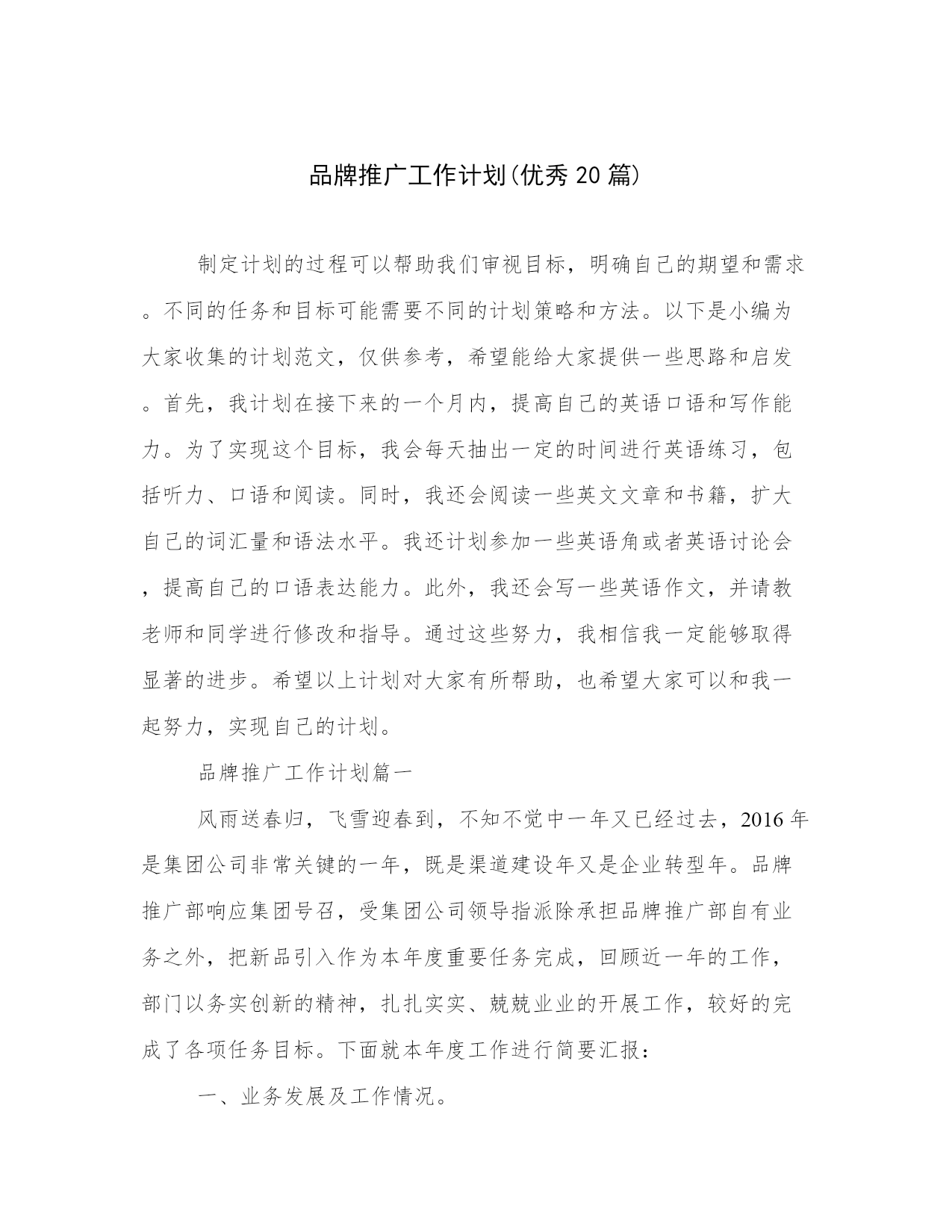 品牌推广工作计划(优秀20篇)

制定计划的过程可以帮助我们审视目标，明确自己的期望和需求。不同的任务和目标可能需要不同的计划策略和方法。以下是小编为大家收集的计划范文，仅供参考，希望能给大家提供一些思路和启发。首先，我计划在接下来的一个月内，提高自己的英语口语和写作能力。为了实现这个目标，我会每天抽出一定的时间进行英语练习，包括听力、口语和阅读。同时，我还会阅读一些英文文章和书籍，扩大自己的词汇量和语法水平。我还计划参加一些英语角或者英语讨论会，提高自己的口语表达能力。此外，我还会写一些英语作文，并请教老师和同学进行修改和指导。通过这些努力，我相信我一定能够取得显著的进步。希望以上计划对大家有所帮助，也希望大家可以和我一起努力，实现自己的计划。

品牌推广工作计划篇一

风雨送春归，飞雪迎春到，不知不觉中一年又已经过去，2016年是集团公司非常关键的一年，既是渠道建设年又是企业转型年。品牌推广部响应集团号召，受集团公司领导指派除承担品牌推广部自有业务之外，把新品引入作为本年度重要任务完成，回顾近一年的工作，部门以务实创新的精神，扎扎实实、兢兢业业的开展工作，较好的完成了各项任务目标。下面就本年度工作进行简要汇报：

一、业务发展及工作情况。